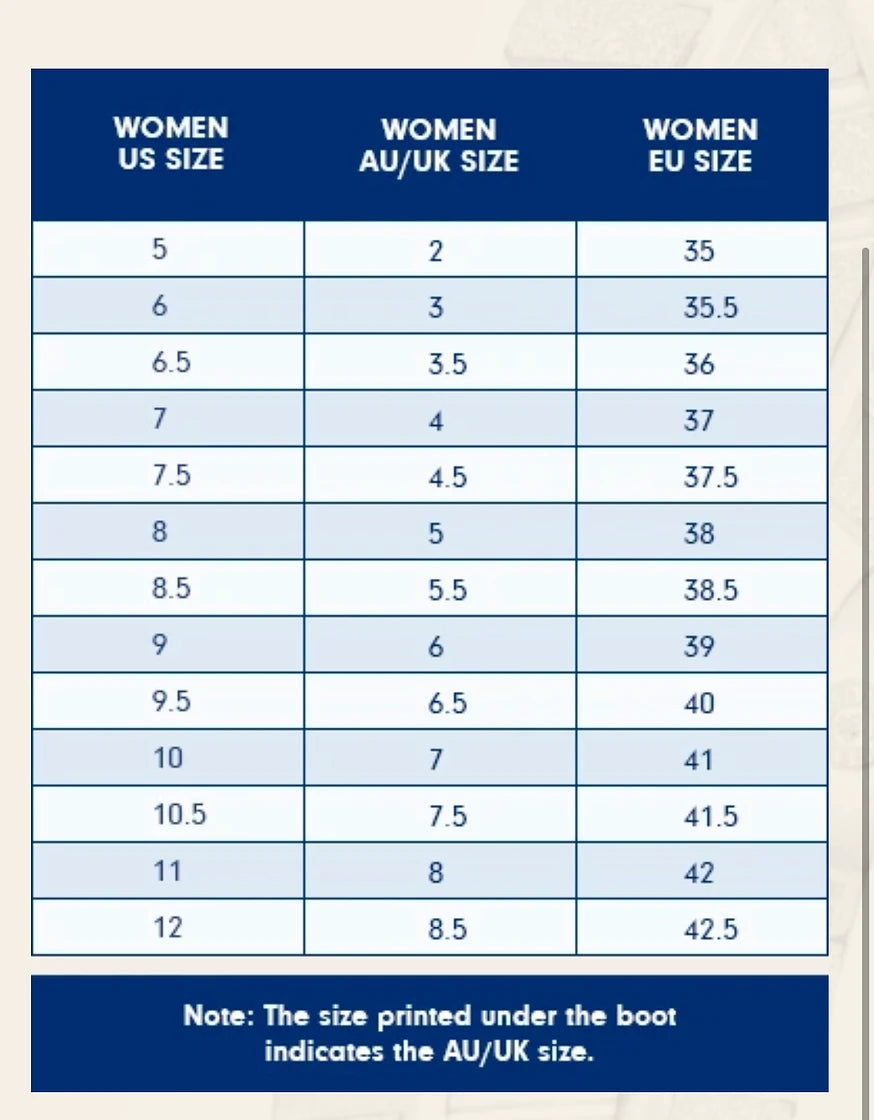 | WOMEN US SIZE | WOMEN AU/UK SIZE | WOMEN EU SIZE |
|---|---|---|
| 5 | 2 | 35 |
| 6 | 3 | 35.5 |
| 6.5 | 3.5 | 36 |
| 7 | 4 | 37 |
| 7.5 | 4.5 | 37.5 |
| 8 | 5 | 38 |
| 8.5 | 5.5 | 38.5 |
| 9 | 6 | 39 |
| 9.5 | 6.5 | 40 |
| 10 | 7 | 41 |
| 10.5 | 7.5 | 41.5 |
| 11 | 8 | 42 |
| 12 | 8.5 | 42.5 |

Note: The size printed under the boot indicates the AU/UK size.